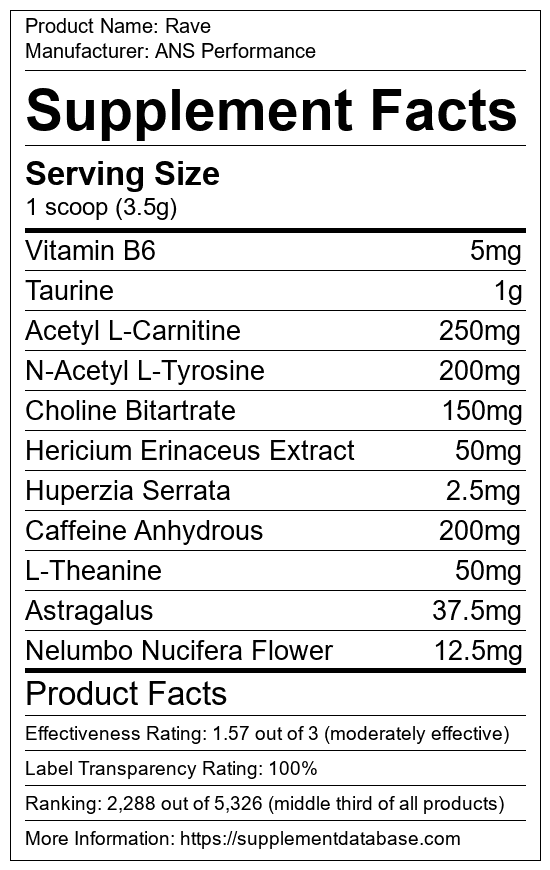 Product Name: Rave
Manufacturer: ANS Performance

Supplement Facts

Serving Size
1 scoop (3.5g)

Vitamin B6 5mg
Taurine 1g
Acetyl L-Carnitine 250mg
N-Acetyl L-Tyrosine 200mg
Choline Bitartrate 150mg
Hericium Erinaceus Extract 50mg
Huperzia Serrata 2.5mg
Caffeine Anhydrous 200mg
L-Theanine 50mg
Astragalus 37.5mg
Nelumbo Nucifera Flower 12.5mg

Product Facts

Effectiveness Rating: 1.57 out of 3 (moderately effective)

Label Transparency Rating: 100%

Ranking: 2,288 out of 5,326 (middle third of all products)

More Information: https://supplementdatabase.com